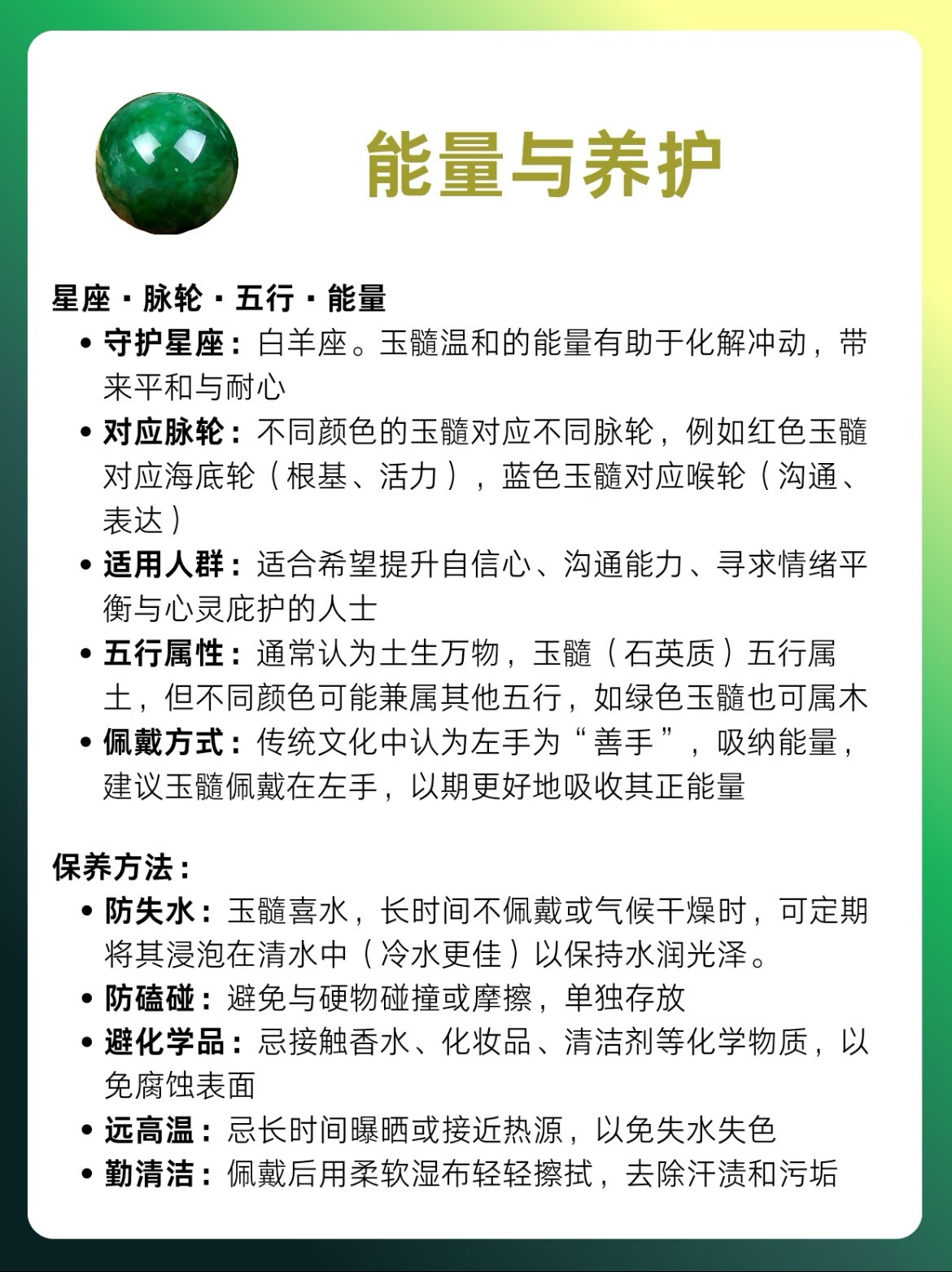 能量与养护

星座 · 脉轮 · 五行 · 能量

• 守护星座：白羊座。玉髓温和的能量有助于化解冲动，带来平和与耐心
• 对应脉轮：不同颜色的玉髓对应不同脉轮，例如红色玉髓对应海底轮（根基、活力），蓝色玉髓对应喉轮（沟通、表达）
• 适用人群：适合希望提升自信心、沟通能力、寻求情绪平衡与心灵庇护的人士
• 五行属性：通常认为土生万物，玉髓（石英质）五行属土，但不同颜色可能兼属其他五行，如绿色玉髓也可属木
• 佩戴方式：传统文化中认为左手为“善手”，吸纳能量，建议玉髓佩戴在左手，以期更好地吸收其正能量

保养方法：

• 防失水：玉髓喜水，长时间不佩戴或气候干燥时，可定期将其浸泡在清水中（冷水更佳）以保持水润光泽。
• 防磕碰：避免与硬物碰撞或摩擦，单独存放
• 避化学品：忌接触香水、化妆品、清洁剂等化学物质，以免腐蚀表面
• 远高温：忌长时间曝晒或接近热源，以免失水失色
• 勤清洁：佩戴后用柔软湿布轻轻擦拭，去除汗渍和污垢